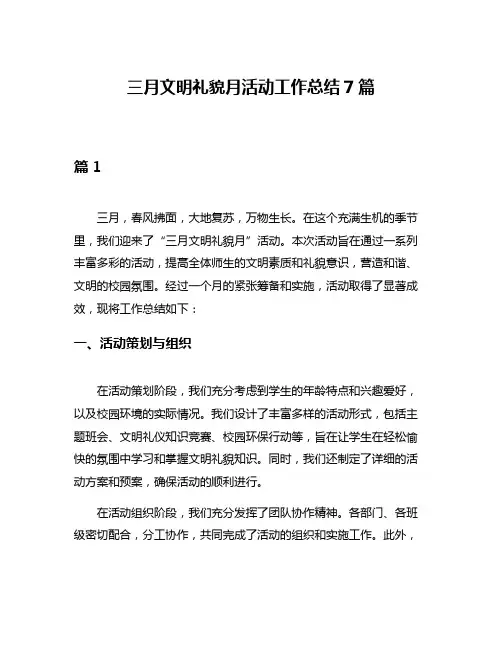 三月文明礼貌月活动工作总结7篇

篇1

三月，春风拂面，大地复苏，万物生长。在这个充满生机的季节里，我们迎来了“三月文明礼貌月”活动。本次活动旨在通过一系列丰富多彩的活动，提高全体师生的文明素质和礼貌意识，营造和谐、文明的校园氛围。经过一个月的紧张筹备和实施，活动取得了显著成效，现将工作总结如下：

一、活动策划与组织

在活动策划阶段，我们充分考虑到学生的年龄特点和兴趣爱好，以及校园环境的实际情况。我们设计了丰富多样的活动形式，包括主题班会、文明礼仪知识竞赛、校园环保行动等，旨在让学生在轻松愉快的氛围中学习和掌握文明礼貌知识。同时，我们还制定了详细的活动方案和预案，确保活动的顺利进行。

在活动组织阶段，我们充分发挥了团队协作精神。各部门、各班级密切配合，分工协作，共同完成了活动的组织和实施工作。此外，